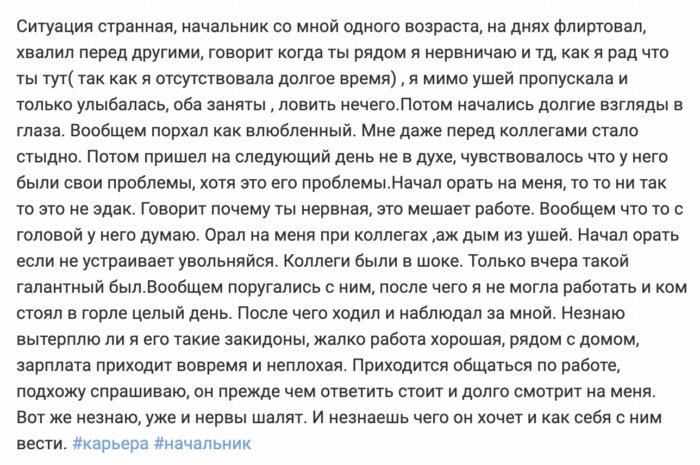 Ситуация странная, начальник со мной одного возраста, на днях флиртовал, хвалил перед другими, говорит когда ты рядом я нервничаю и тд, как я рад что ты тут( так как я отсутствовала долгое время) , я мимо ушей пропускала и только улыбалась, оба заняты , ловить нечего.Потом начались долгие взгляды в глаза. Вообщем порхал как влюбленный. Мне даже перед коллегами стало стыдно. Потом пришел на следующий день не в духе, чувствовалось что у него были свои проблемы, хотя это его проблемы.Начал орать на меня, то то ни так то это не эдак. Говорит почему ты нервная, это мешает работе. Вообщем что то с головой у него думаю. Орал на меня при коллегах ,аж дым из ушей. Начал орать если не устраивает увольняйся. Коллеги были в шоке. Только вчера такой галантный был.Вообщем поругались с ним, после чего я не могла работать и ком стоял в горле целый день. После чего ходил и наблюдал за мной. Незнаю вытерплю ли я его такие закидоны, жалко работа хорошая, рядом с домом, зарплата приходит вовремя и неплохая. Приходится общаться по работе, подхожу спрашиваю, он прежде чем ответить стоит и долго смотрит на меня. Вот же незнаю, уже и нервы шалят. И незнаешь чего он хочет и как себя с ним вести. #карьера #начальник